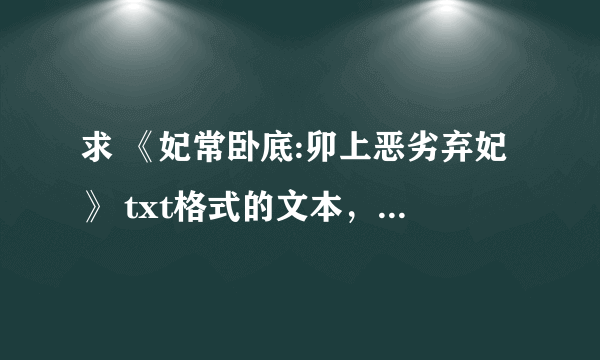 求 《妃常卧底:卯上恶劣弃妃》 txt格式的文本，...